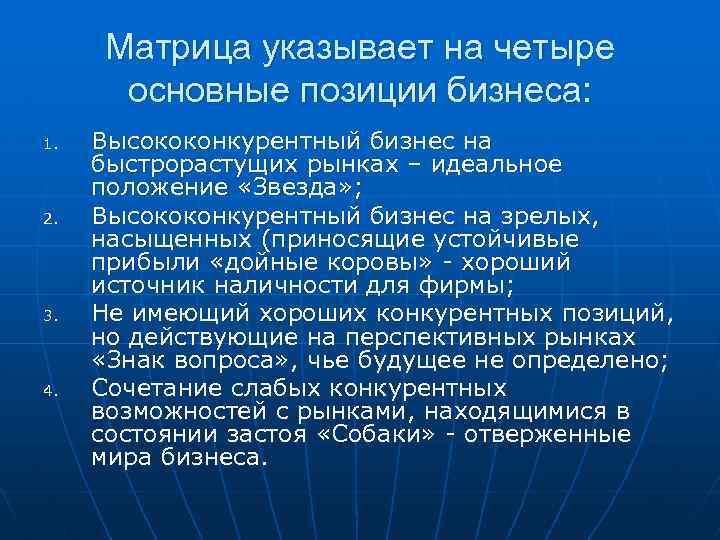 Матрица указывает на четыре основные позиции бизнеса:

1. Высококонкурентный бизнес на быстрорастущих рынках – идеальное положение «Звезда»;
2. Высококонкурентный бизнес на зрелых, насыщенных (приносящие устойчивые прибыли «дойные коровы» - хороший источник наличности для фирмы;
3. Не имеющий хороших конкурентных позиций, но действующие на перспективных рынках «Знак вопроса», чье будущее не определено;
4. Сочетание слабых конкурентных возможностей с рынками, находящимися в состоянии застоя «Собаки» - отверженные мира бизнеса.